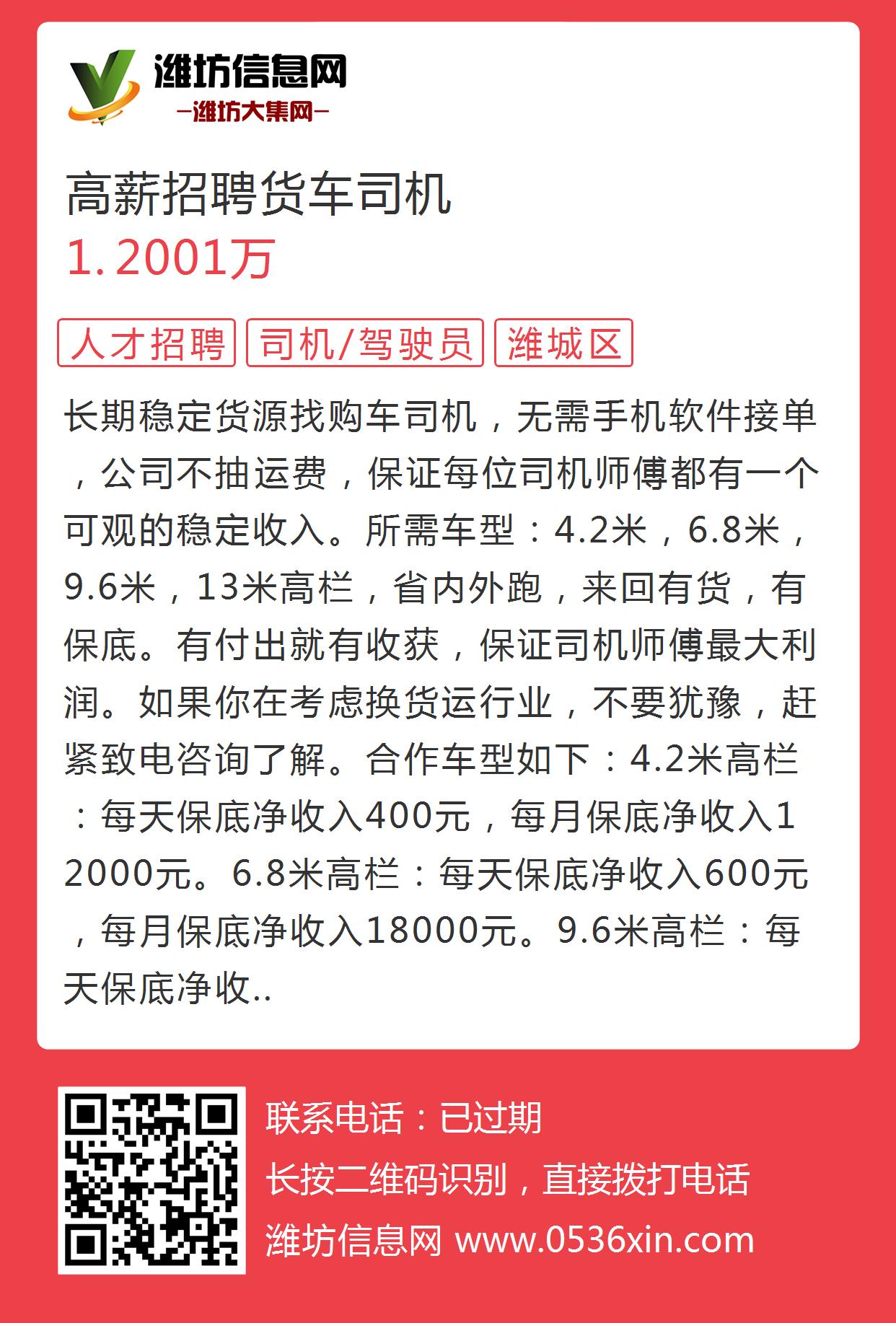 潍坊信息网
—潍坊大集网—

高薪招聘货车司机
1.2001万

人才招聘 司机/驾驶员 潍城区

长期稳定货源找购车司机，无需手机软件接单，公司不抽运费，保证每位司机师傅都有一个可观的稳定收入。所需车型：4.2米，6.8米，9.6米，13米高栏，省内外跑，来回有货，有保底。有付出就有收获，保证司机师傅最大利润。如果你在考虑换货运行业，不要犹豫，赶紧致电咨询了解。合作车型如下：4.2米高栏：每天保底净收入400元，每月保底净收入12000元。6.8米高栏：每天保底净收入600元，每月保底净收入18000元。9.6米高栏：每天保底净收..

联系电话：已过期
长按二维码识别，直接拨打电话
潍坊信息网 www.0536xin.com